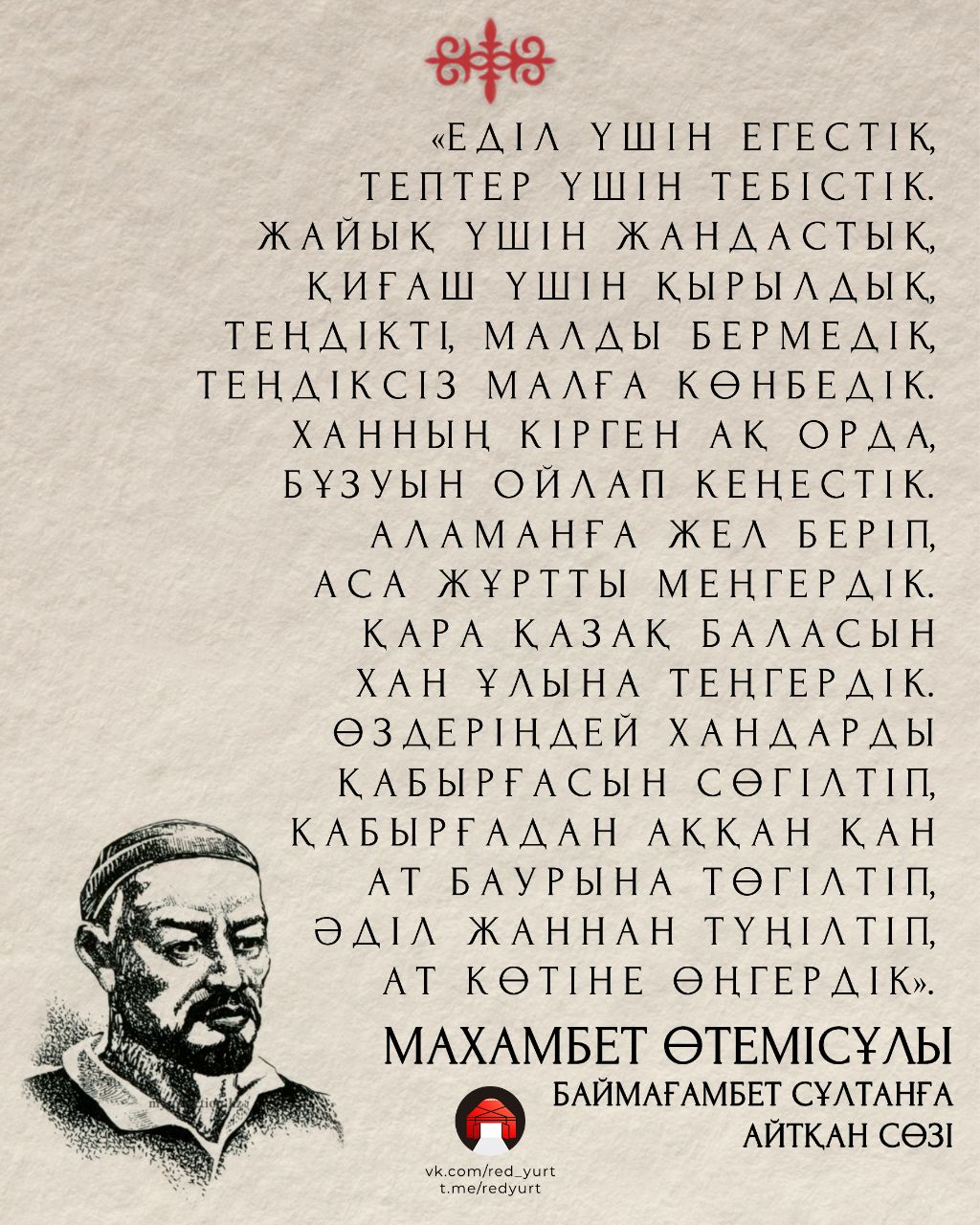 «ЕДІЛ ҮШІН ЕГЕСТІК,
ТЕПТЕР ҮШІН ТЕБІСТІК.
ЖАЙЫҚ ҮШІН ЖАНДАСТЫҚ,
ҚИҒАШ ҮШІН ҚЫРЫЛДЫҚ,
ТЕҢДІКТІ, МАЛДЫ БЕРМЕДІК,
ТЕҢДІКСІЗ МАЛҒА КӨНБЕДІК.
ХАННЫҢ КІРГЕН АҚ ОРДА,
БҰЗУЫН ОЙЛАП КЕҢЕСТІК.
АЛАМАНҒА ЖЕЛ БЕРІП,
АСА ЖҰРТТЫ МЕҢГЕРДІК.
ҚАРА ҚАЗАҚ БАЛАСЫН
ХАН ҰЛЫНА ТЕҢГЕРДІК.
ӨЗДЕРІҢДЕЙ ХАНДАРДЫ
ҚАБЫРҒАСЫН СӨГІЛТІП,
ҚАБЫРҒАДАН АҚҚАН ҚАН
АТ БАУРЫНА ТӨГІЛТІП,
ӘДІЛ ЖАННАН ТҮҢІЛТІП,
АТ КӨТІНЕ ӨҢГЕРДІК».

МАХАМБЕТ ӨТЕМІСҰЛЫ
БАЙМАҒАМБЕТ СҰЛТАНҒА
АЙТҚАН СӨЗІ

vk.com/red_yurt
t.me/redyurt